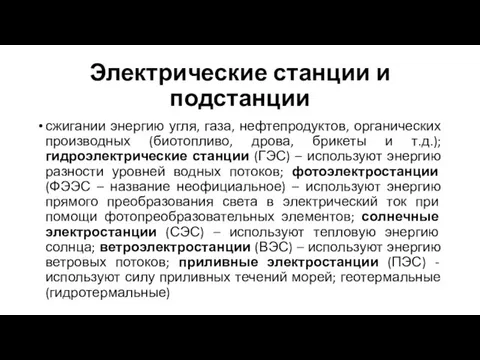 Электрические станции и подстанции

• сжигании энергию угля, газа, нефтепродуктов, органических производных (биотопливо, дрова, брикеты и т.д.); гидроэлектрические станции (ГЭС) – используют энергию разности уровней водных потоков; фотоэлектростанции (ФЭЭС – название неофициальное) – используют энергию прямого преобразования света в электрический ток при помощи фотопреобразовательных элементов; солнечные электростанции (СЭС) – используют тепловую энергию солнца; ветроэлектростанции (ВЭС) – используют энергию ветровых потоков; приливные электростанции (ПЭС) - используют силу приливных течений морей; геотермальные (гидротермальные)